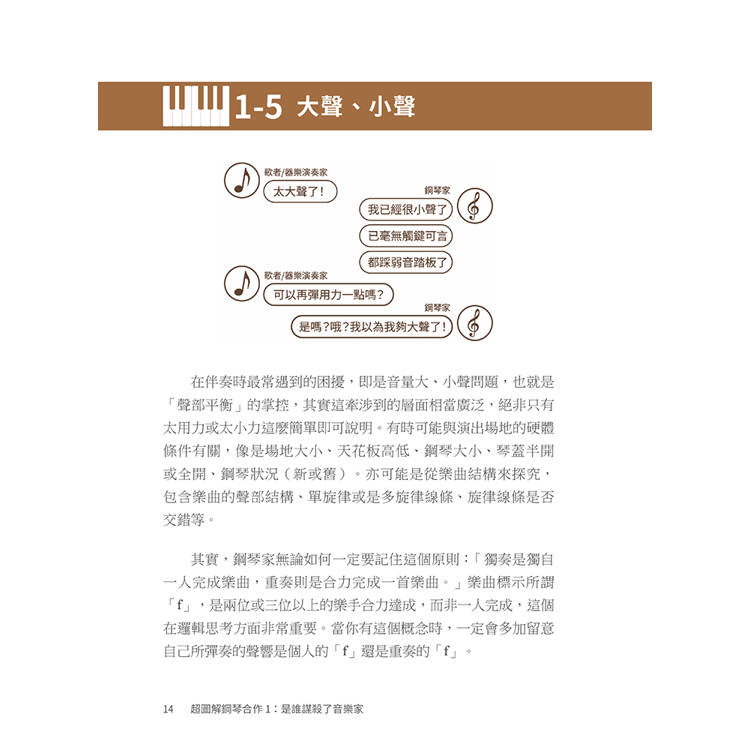 1-5 大聲、小聲

歌者/器樂演奏家
太大聲了！

鋼琴家
我已經很小聲了
已毫無觸鍵可言
都踩弱音踏板了

歌者/器樂演奏家
可以再彈用力一點嗎？

鋼琴家
是嗎？哦？我以為我夠大聲了！

在伴奏時最常遇到的困擾，即是音量大、小聲問題，也就是「聲部平衡」的掌控，其實這牽涉到的層面相當廣泛，絕非只有太用力或太小力這麼簡單即可說明。有時可能與演出場地的硬體條件有關，像是場地大小、天花板高低、鋼琴大小、琴蓋半開或全開、鋼琴狀況（新或舊）。亦可能是從樂曲結構來探究，包含樂曲的聲部結構、單旋律或是多旋律線條、旋律線條是否交錯等。

其實，鋼琴家無論如何一定要記住這個原則：「獨奏是獨自一人完成樂曲，重奏則是合力完成一首樂曲。」樂曲標示所謂「f」，是兩位或三位以上的樂手合力達成，而非一人完成，這個在邏輯思考方面非常重要。當你有這個概念時，一定會多加留意自己所彈奏的聲響是個人的「f」還是重奏的「f」。

14　超圖解鋼琴合作 1：是誰謀殺了音樂家